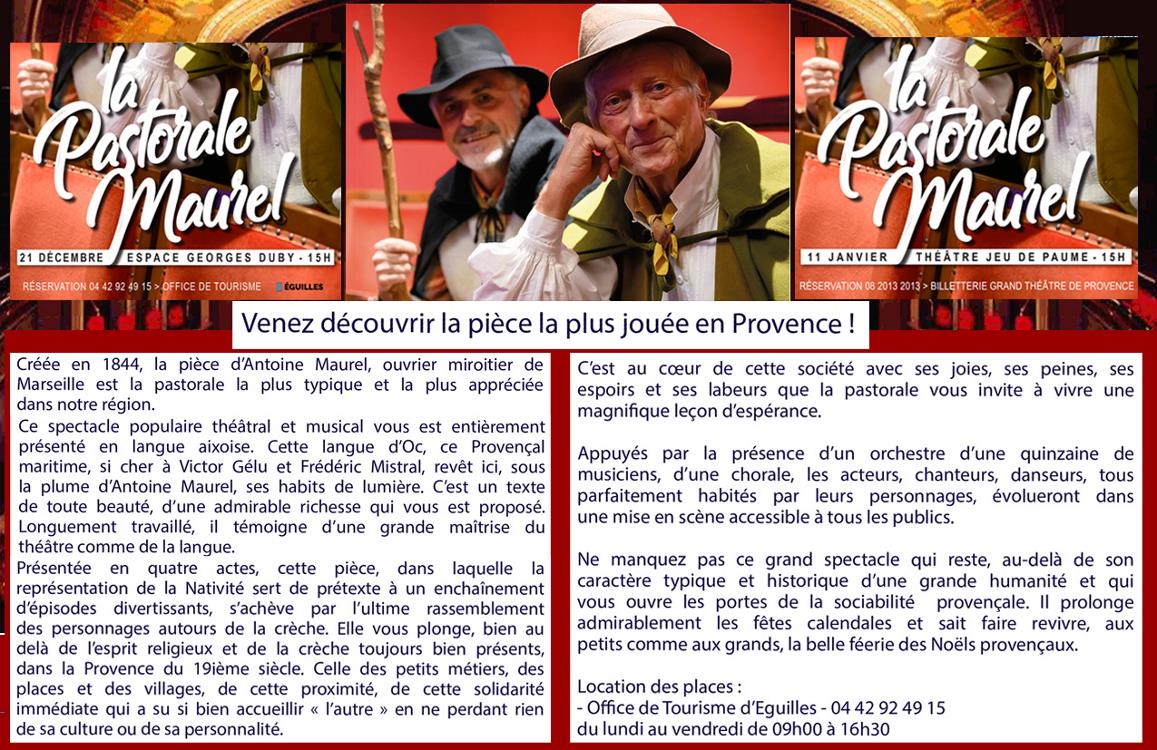 la Pastorale Maurel

21 DÉCEMBRE ESPACE GEORGES DUBY - 15H

RÉSERVATION 04 42 92 49 15 > OFFICE DE TOURISME ÉGUILLES

la Pastorale Maurel

11 JANVIER THÉÂTRE JEU DE PAUME - 15H

RÉSERVATION 08 2013 2013 > BILLETTERIE GRAND THÉÂTRE DE PROVENCE

Venez découvrir la pièce la plus jouée en Provence !

Créée en 1844, la pièce d'Antoine Maurel, ouvrier miroitier de Marseille est la pastorale la plus typique et la plus appréciée dans notre région.

Ce spectacle populaire théâtral et musical vous est entièrement présenté en langue aixoise. Cette langue d'Oc, ce Provençal maritime, si cher à Victor Gélu et Frédéric Mistral, revêt ici, sous la plume d'Antoine Maurel, ses habits de lumière. C'est un texte de toute beauté, d'une admirable richesse qui vous est proposé. Longuement travaillé, il témoigne d'une grande maîtrise du théâtre comme de la langue.

Présentée en quatre actes, cette pièce, dans laquelle la représentation de la Nativité sert de prétexte à un enchaînement d'épisodes divertissants, s'achève par l'ultime rassemblement des personnages autours de la crèche. Elle vous plonge, bien au delà de l'esprit religieux et de la crèche toujours bien présents, dans la Provence du 19ième siècle. Celle des petits métiers, des places et des villages, de cette proximité, de cette solidarité immédiate qui a su si bien accueillir « l'autre » en ne perdant rien de sa culture ou de sa personnalité.

C'est au cœur de cette société avec ses joies, ses peines, ses espoirs et ses labeurs que la pastorale vous invite à vivre une magnifique leçon d'espérance.

Appuyés par la présence d'un orchestre d'une quinzaine de musiciens, d'une chorale, les acteurs, chanteurs, danseurs, tous parfaitement habités par leurs personnages, évolueront dans une mise en scène accessible à tous les publics.

Ne manquez pas ce grand spectacle qui reste, au-delà de son caractère typique et historique d'une grande humanité et qui vous ouvre les portes de la sociabilité provençale. Il prolonge admirablement les fêtes calendales et sait faire revivre, aux petits comme aux grands, la belle féerie des Noëls provençaux.

Location des places :
- Office de Tourisme d'Eguilles - 04 42 92 49 15
du lundi au vendredi de 09h00 à 16h30